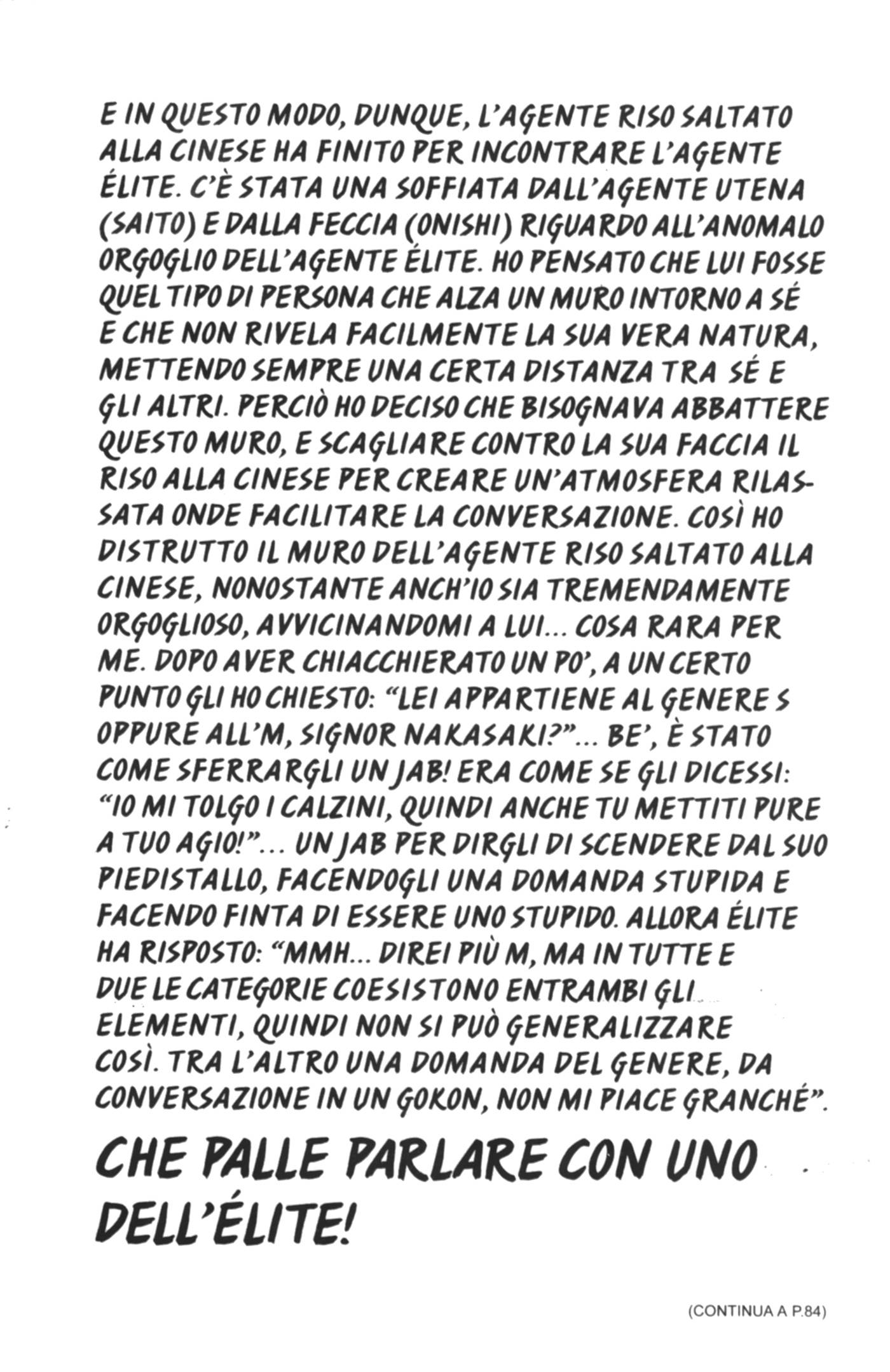 E IN QUESTO MODO, DUNQUE, L'AGENTE RISO SALTATO ALLA CINESE HA FINITO PER INCONTRARE L'AGENTE ÉLITE. C'È STATA UNA SOFFIATA DALL'AGENTE UTENA (SAITO) E DALLA FECCIA (ONISHI) RIGUARDO ALL'ANOMALO ORGOGLIO DELL'AGENTE ÉLITE. HO PENSATO CHE LUI FOSSE QUEL TIPO DI PERSONA CHE ALZA UN MURO INTORNO A SÉ E CHE NON RIVELA FACILMENTE LA SUA VERA NATURA, METTENDO SEMPRE UNA CERTA DISTANZA TRA SÉ E GLI ALTRI. PERCIÒ HO DECISO CHE BISOGNAVA ABBATTERE QUESTO MURO, E SCAGLIARE CONTRO LA SUA FACCIA IL RISO ALLA CINESE PER CREARE UN'ATMOSFERA RILASSATA ONDE FACILITARE LA CONVERSAZIONE. COSÌ HO DISTRUTTO IL MURO DELL'AGENTE RISO SALTATO ALLA CINESE, NONOSTANTE ANCH'IO SIA TREMENDAMENTE ORGOGLIOSO, AVVICINANDOMI A LUI... COSA RARA PER ME. DOPO AVER CHIACCHIERATO UN PO', A UN CERTO PUNTO GLI HO CHIESTO: "LEI APPARTIENE AL GENERE S OPPURE ALL'M, SIGNOR NAKASAKI?"... BE', È STATO COME SFERRARGLI UN JAB! ERA COME SE GLI DICESSI: "IO MI TOLGO I CALZINI, QUINDI ANCHE TU METTITI PURE A TUO AGIO!"... UN JAB PER DIRGLI DI SCENDERE DAL SUO PIEDISTALLO, FACENDOGLI UNA DOMANDA STUPIDA E FACENDO FINTA DI ESSERE UNO STUPIDO. ALLORA ÉLITE HA RISPOSTO: "MMH... DIREI PIÙ M, MA IN TUTTE E DUE LE CATEGORIE COESISTONO ENTRAMBI GLI ELEMENTI, QUINDI NON SI PUÒ GENERALIZZARE COSÌ. TRA L'ALTRO UNA DOMANDA DEL GENERE, DA CONVERSAZIONE IN UN GOKON, NON MI PIACE GRANCHÉ".

CHE PALLE PARLARE CON UNO DELL'ÉLITE!

(CONTINUA A P.84)